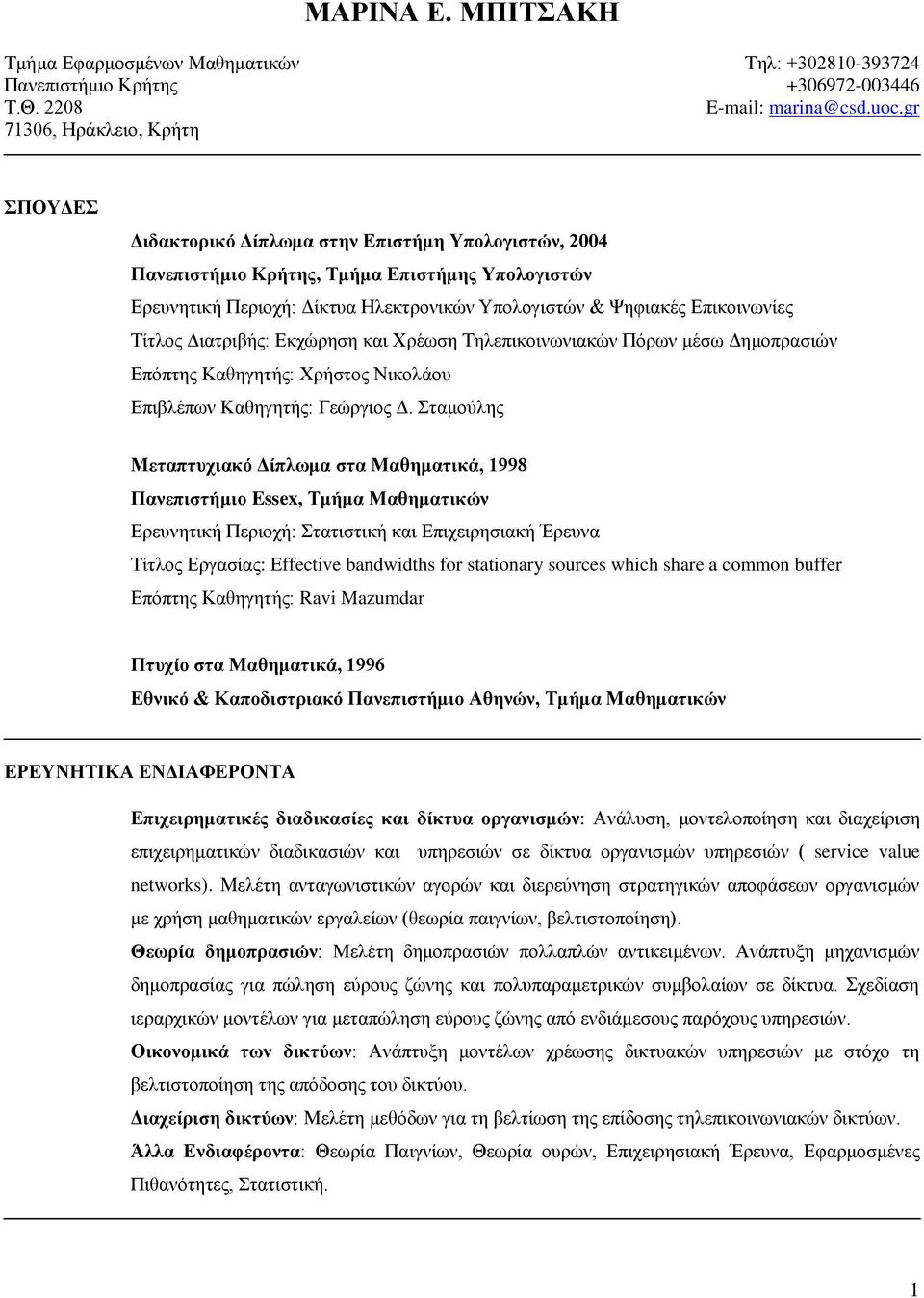 ΜΑΡΙΝΑ Ε. ΜΠΙΤΣΑΚΗ

Τμήμα Εφαρμοσμένων Μαθηματικών
Πανεπιστήμιο Κρήτης
Τ.Θ. 2208
71306, Ηράκλειο, Κρήτη

Τηλ: +302810-393724
+306972-003446
E-mail: marina@csd.uoc.gr

ΣΠΟΥΔΕΣ

Διδακτορικό Δίπλωμα στην Επιστήμη Υπολογιστών, 2004
Πανεπιστήμιο Κρήτης, Τμήμα Επιστήμης Υπολογιστών
Ερευνητική Περιοχή: Δίκτυα Ηλεκτρονικών Υπολογιστών & Ψηφιακές Επικοινωνίες
Τίτλος Διατριβής: Εκχώρηση και Χρέωση Τηλεπικοινωνιακών Πόρων μέσω Δημοπρασιών
Επόπτης Καθηγητής: Χρήστος Νικολάου
Επιβλέπων Καθηγητής: Γεώργιος Δ. Σταμούλης

Μεταπτυχιακό Δίπλωμα στα Μαθηματικά, 1998
Πανεπιστήμιο Essex, Τμήμα Μαθηματικών
Ερευνητική Περιοχή: Στατιστική και Επιχειρησιακή Έρευνα
Τίτλος Εργασίας: Effective bandwidths for stationary sources which share a common buffer
Επόπτης Καθηγητής: Ravi Mazumdar

Πτυχίο στα Μαθηματικά, 1996
Εθνικό & Καποδιστριακό Πανεπιστήμιο Αθηνών, Τμήμα Μαθηματικών

ΕΡΕΥΝΗΤΙΚΑ ΕΝΔΙΑΦΕΡΟΝΤΑ

Επιχειρηματικές διαδικασίες και δίκτυα οργανισμών: Ανάλυση, μοντελοποίηση και διαχείριση επιχειρηματικών διαδικασιών και υπηρεσιών σε δίκτυα οργανισμών υπηρεσιών ( service value networks). Μελέτη ανταγωνιστικών αγορών και διερεύνηση στρατηγικών αποφάσεων οργανισμών με χρήση μαθηματικών εργαλείων (θεωρία παιγνίων, βελτιστοποίηση).
Θεωρία δημοπρασιών: Μελέτη δημοπρασιών πολλαπλών αντικειμένων. Ανάπτυξη μηχανισμών δημοπρασίας για πώληση εύρους ζώνης και πολυπαραμετρικών συμβολαίων σε δίκτυα. Σχεδίαση ιεραρχικών μοντέλων για μεταπώληση εύρους ζώνης από ενδιάμεσους παρόχους υπηρεσιών.
Οικονομικά των δικτύων: Ανάπτυξη μοντέλων χρέωσης δικτυακών υπηρεσιών με στόχο τη βελτιστοποίηση της απόδοσης του δικτύου.
Διαχείριση δικτύων: Μελέτη μεθόδων για τη βελτίωση της επίδοσης τηλεπικοινωνιακών δικτύων.
Άλλα Ενδιαφέροντα: Θεωρία Παιγνίων, Θεωρία ουρών, Επιχειρησιακή Έρευνα, Εφαρμοσμένες Πιθανότητες, Στατιστική.

1